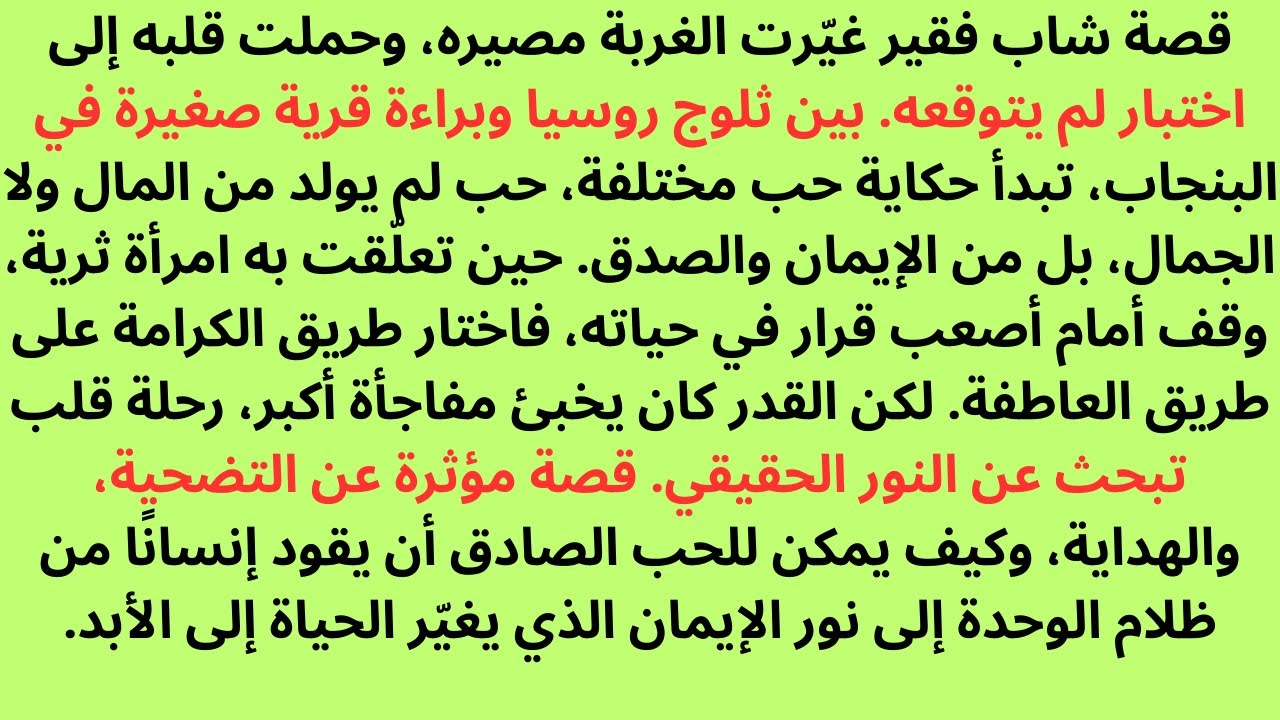 قصة شاب فقير غيّرت الغربة مصيره، وحملت قلبه إلى اختبار لم يتوقعه. بين ثلوج روسيا وبراءة قرية صغيرة في البنجاب، تبدأ حكاية حب مختلفة، حب لم يولد من المال ولا الجمال، بل من الإيمان والصدق. حين تعلّقت به امرأة ثرية، وقف أمام أصعب قرار في حياته، فاختار طريق الكرامة على طريق العاطفة. لكن القدر كان يخبئ مفاجأة أكبر، رحلة قلب تبحث عن النور الحقيقي. قصة مؤثرة عن التضحية، والهداية، وكيف يمكن للحب الصادق أن يقود إنسانًا من ظلام الوحدة إلى نور الإيمان الذي يغيّر الحياة إلى الأبد.